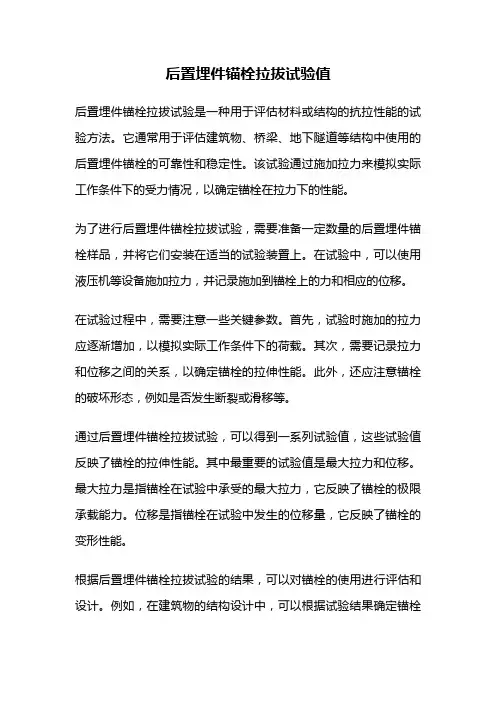 后置埋件锚栓拉拔试验值

后置埋件锚栓拉拔试验是一种用于评估材料或结构的抗拉性能的试验方法。它通常用于评估建筑物、桥梁、地下隧道等结构中使用的后置埋件锚栓的可靠性和稳定性。该试验通过施加拉力来模拟实际工作条件下的受力情况，以确定锚栓在拉力下的性能。

为了进行后置埋件锚栓拉拔试验，需要准备一定数量的后置埋件锚栓样品，并将它们安装在适当的试验装置上。在试验中，可以使用液压机等设备施加拉力，并记录施加到锚栓上的力和相应的位移。

在试验过程中，需要注意一些关键参数。首先，试验时施加的拉力应逐渐增加，以模拟实际工作条件下的荷载。其次，需要记录拉力和位移之间的关系，以确定锚栓的拉伸性能。此外，还应注意锚栓的破坏形态，例如是否发生断裂或滑移等。

通过后置埋件锚栓拉拔试验，可以得到一系列试验值，这些试验值反映了锚栓的拉伸性能。其中最重要的试验值是最大拉力和位移。最大拉力是指锚栓在试验中承受的最大拉力，它反映了锚栓的极限承载能力。位移是指锚栓在试验中发生的位移量，它反映了锚栓的变形性能。

根据后置埋件锚栓拉拔试验的结果，可以对锚栓的使用进行评估和设计。例如，在建筑物的结构设计中，可以根据试验结果确定锚栓